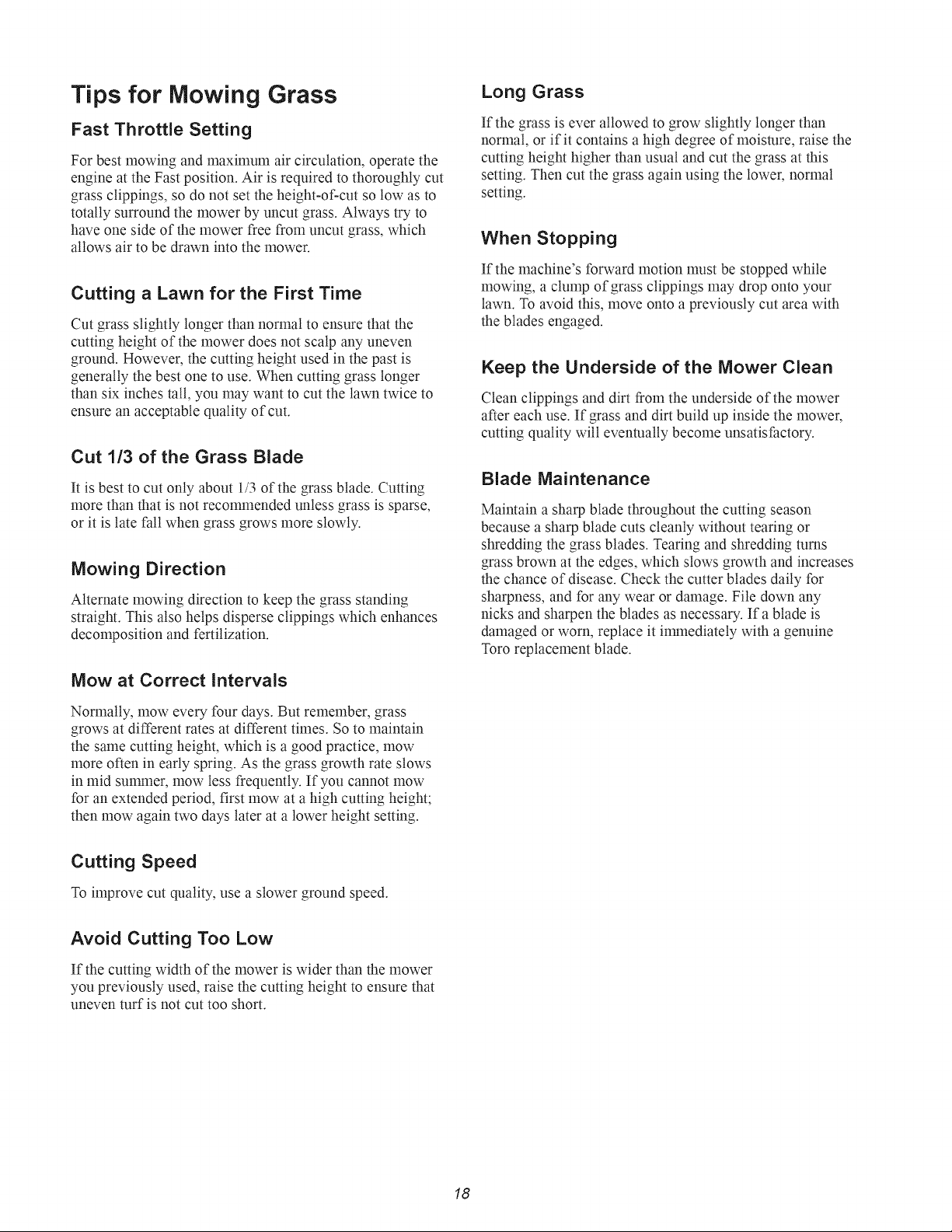 Tips for Mowing Grass

Fast Throttle Setting

For best mowing and maximum air circulation, operate the engine at the Fast position. Air is required to thoroughly cut grass clippings, so do not set the height-of-cut so low as to totally surround the mower by uncut grass. Always try to have one side of the mower free from uncut grass, which allows air to be drawn into the mower.

Cutting a Lawn for the First Time

Cut grass slightly longer than normal to ensure that the cutting height of the mower does not scalp any uneven ground. However, the cutting height used in the past is generally the best one to use. When cutting grass longer than six inches tall, you may want to cut the lawn twice to ensure an acceptable quality of cut.

Cut 1/3 of the Grass Blade

It is best to cut only about 1/3 of the grass blade. Cutting more than that is not recommended unless grass is sparse, or it is late fall when grass grows more slowly.

Mowing Direction

Alternate mowing direction to keep the grass standing straight. This also helps disperse clippings which enhances decomposition and fertilization.

Mow at Correct Intervals

Normally, mow every four days. But remember, grass grows at different rates at different times. So to maintain the same cutting height, which is a good practice, mow more often in early spring. As the grass growth rate slows in mid summer, mow less frequently. If you cannot mow for an extended period, first mow at a high cutting height; then mow again two days later at a lower height setting.

Cutting Speed

To improve cut quality, use a slower ground speed.

Avoid Cutting Too Low

If the cutting width of the mower is wider than the mower you previously used, raise the cutting height to ensure that uneven turf is not cut too short.

Long Grass

If the grass is ever allowed to grow slightly longer than normal, or if it contains a high degree of moisture, raise the cutting height higher than usual and cut the grass at this setting. Then cut the grass again using the lower, normal setting.

When Stopping

If the machine's forward motion must be stopped while mowing, a clump of grass clippings may drop onto your lawn. To avoid this, move onto a previously cut area with the blades engaged.

Keep the Underside of the Mower Clean

Clean clippings and dirt from the underside of the mower after each use. If grass and dirt build up inside the mower, cutting quality will eventually become unsatisfactory.

Blade Maintenance

Maintain a sharp blade throughout the cutting season because a sharp blade cuts cleanly without tearing or shredding the grass blades. Tearing and shredding turns grass brown at the edges, which slows growth and increases the chance of disease. Check the cutter blades daily for sharpness, and for any wear or damage. File down any nicks and sharpen the blades as necessary. If a blade is damaged or worn, replace it immediately with a genuine Toro replacement blade.

18